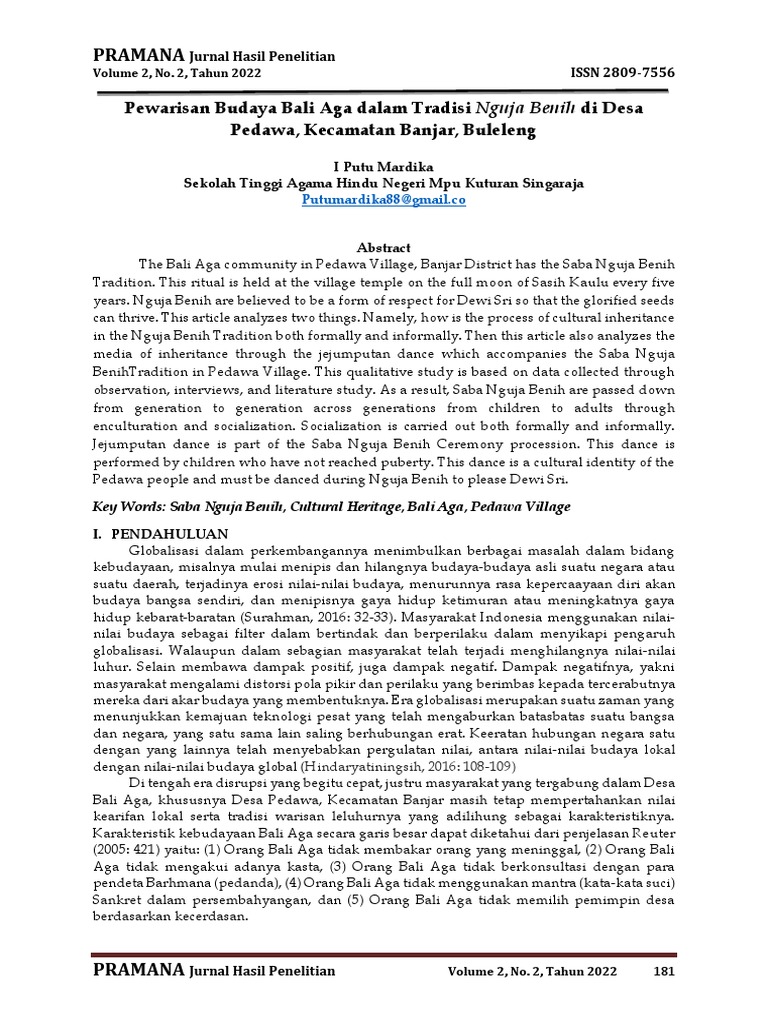 PRAMANA Jurnal Hasil Penelitian
Volume 2, No. 2, Tahun 2022 ISSN 2809-7556

Pewarisan Budaya Bali Aga dalam Tradisi Nguja Benih di Desa Pedawa, Kecamatan Banjar, Buleleng

I Putu Mardika
Sekolah Tinggi Agama Hindu Negeri Mpu Kuturan Singaraja
Putumardika88@gmail.co

Abstract
The Bali Aga community in Pedawa Village, Banjar District has the Saba Nguja Benih Tradition. This ritual is held at the village temple on the full moon of Sasih Kaulu every five years. Nguja Benih are believed to be a form of respect for Dewi Sri so that the glorified seeds can thrive. This article analyzes two things. Namely, how is the process of cultural inheritance in the Nguja Benih Tradition both formally and informally. Then this article also analyzes the media of inheritance through the jejumputan dance which accompanies the Saba Nguja BenihTradition in Pedawa Village. This qualitative study is based on data collected through observation, interviews, and literature study. As a result, Saba Nguja Benih are passed down from generation to generation across generations from children to adults through enculturation and socialization. Socialization is carried out both formally and informally. Jejumputan dance is part of the Saba Nguja Benih Ceremony procession. This dance is performed by children who have not reached puberty. This dance is a cultural identity of the Pedawa people and must be danced during Nguja Benih to please Dewi Sri.

Key Words: Saba Nguja Benih, Cultural Heritage, Bali Aga, Pedawa Village

I. PENDAHULUAN
Globalisasi dalam perkembangannya menimbulkan berbagai masalah dalam bidang kebudayaan, misalnya mulai menipis dan hilangnya budaya-budaya asli suatu negara atau suatu daerah, terjadinya erosi nilai-nilai budaya, menurunnya rasa kepercaayaan diri akan budaya bangsa sendiri, dan menipisnya gaya hidup ketimuran atau meningkatnya gaya hidup kebarat-baratan (Surahman, 2016: 32-33). Masyarakat Indonesia menggunakan nilai-nilai budaya sebagai filter dalam bertindak dan berperilaku dalam menyikapi pengaruh globalisasi. Walaupun dalam sebagian masyarakat telah terjadi menghilangnya nilai-nilai luhur. Selain membawa dampak positif, juga dampak negatif. Dampak negatifnya, yakni masyarakat mengalami distorsi pola pikir dan perilaku yang berimbas kepada tercerabutnya mereka dari akar budaya yang membentuknya. Era globalisasi merupakan suatu zaman yang menunjukkan kemajuan teknologi pesat yang telah mengaburkan batasbatas suatu bangsa dan negara, yang satu sama lain saling berhubungan erat. Keeratan hubungan negara satu dengan yang lainnya telah menyebabkan pergulatan nilai, antara nilai-nilai budaya lokal dengan nilai-nilai budaya global (Hindaryatiningsih, 2016: 108-109)
Di tengah era disrupsi yang begitu cepat, justru masyarakat yang tergabung dalam Desa Bali Aga, khususnya Desa Pedawa, Kecamatan Banjar masih tetap mempertahankan nilai kearifan lokal serta tradisi warisan leluhurnya yang adilihung sebagai karakteristiknya. Karakteristik kebudayaan Bali Aga secara garis besar dapat diketahui dari penjelasan Reuter (2005: 421) yaitu: (1) Orang Bali Aga tidak membakar orang yang meninggal, (2) Orang Bali Aga tidak mengakui adanya kasta, (3) Orang Bali Aga tidak berkonsultasi dengan para pendeta Barhmana (pedanda), (4) Orang Bali Aga tidak menggunakan mantra (kata-kata suci) Sankret dalam persembahyangan, dan (5) Orang Bali Aga tidak memilih pemimpin desa berdasarkan kecerdasan.

PRAMANA Jurnal Hasil Penelitian Volume 2, No. 2, Tahun 2022 181